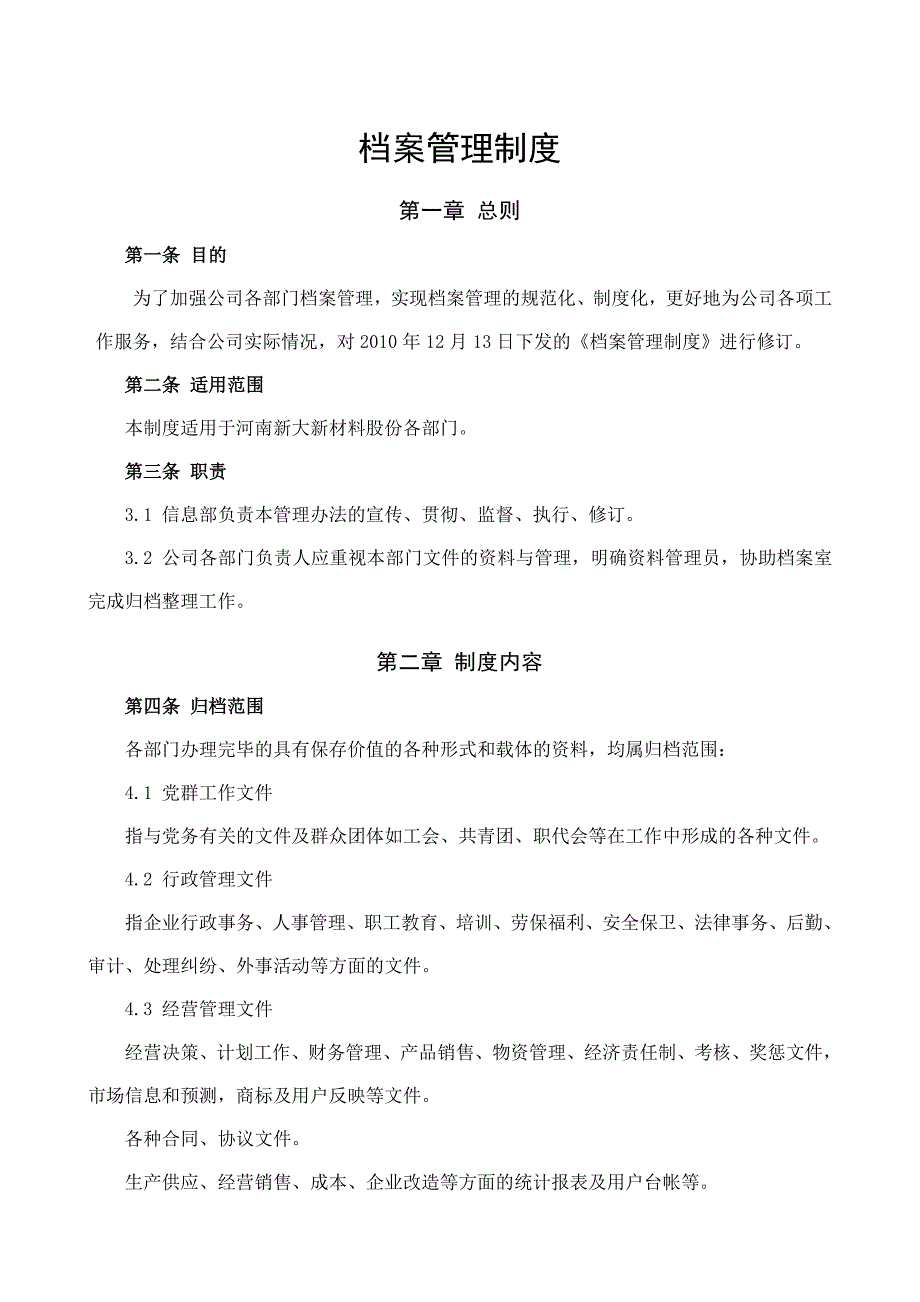 档案管理制度

第一章 总则

第一条 目的

为了加强公司各部门档案管理，实现档案管理的规范化、制度化，更好地为公司各项工作服务，结合公司实际情况，对 2010 年 12 月 13 日下发的《档案管理制度》进行修订。

第二条 适用范围

本制度适用于河南新大新材料股份各部门。

第三条 职责

3.1 信息部负责本管理办法的宣传、贯彻、监督、执行、修订。

3.2 公司各部门负责人应重视本部门文件的资料与管理，明确资料管理员，协助档案室完成归档整理工作。

第二章 制度内容

第四条 归档范围

各部门办理完毕的具有保存价值的各种形式和载体的资料，均属归档范围：

4.1 党群工作文件

指与党务有关的文件及群众团体如工会、共青团、职代会等在工作中形成的各种文件。

4.2 行政管理文件

指企业行政事务、人事管理、职工教育、培训、劳保福利、安全保卫、法律事务、后勤、审计、处理纠纷、外事活动等方面的文件。

4.3 经营管理文件

经营决策、计划工作、财务管理、产品销售、物资管理、经济责任制、考核、奖惩文件，市场信息和预测，商标及用户反映等文件。

各种合同、协议文件。

生产供应、经营销售、成本、企业改造等方面的统计报表及用户台帐等。